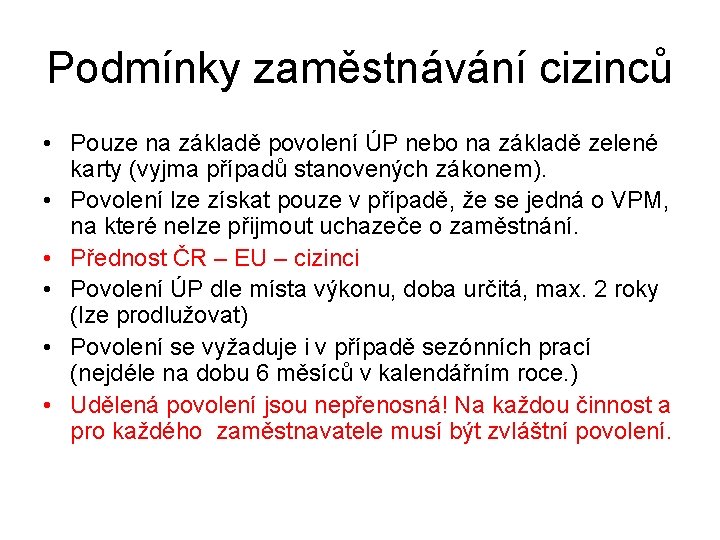 Podmínky zaměstnávání cizinců

• Pouze na základě povolení ÚP nebo na základě zelené karty (vyjma případů stanovených zákonem).
• Povolení lze získat pouze v případě, že se jedná o VPM, na které nelze přijmout uchazeče o zaměstnání.
• Přednost ČR – EU – cizinci
• Povolení ÚP dle místa výkonu, doba určitá, max. 2 roky (lze prodlužovat)
• Povolení se vyžaduje i v případě sezónních prací (nejdéle na dobu 6 měsíců v kalendářním roce.)
• Udělená povolení jsou nepřenosná! Na každou činnost a pro každého zaměstnavatele musí být zvláštní povolení.